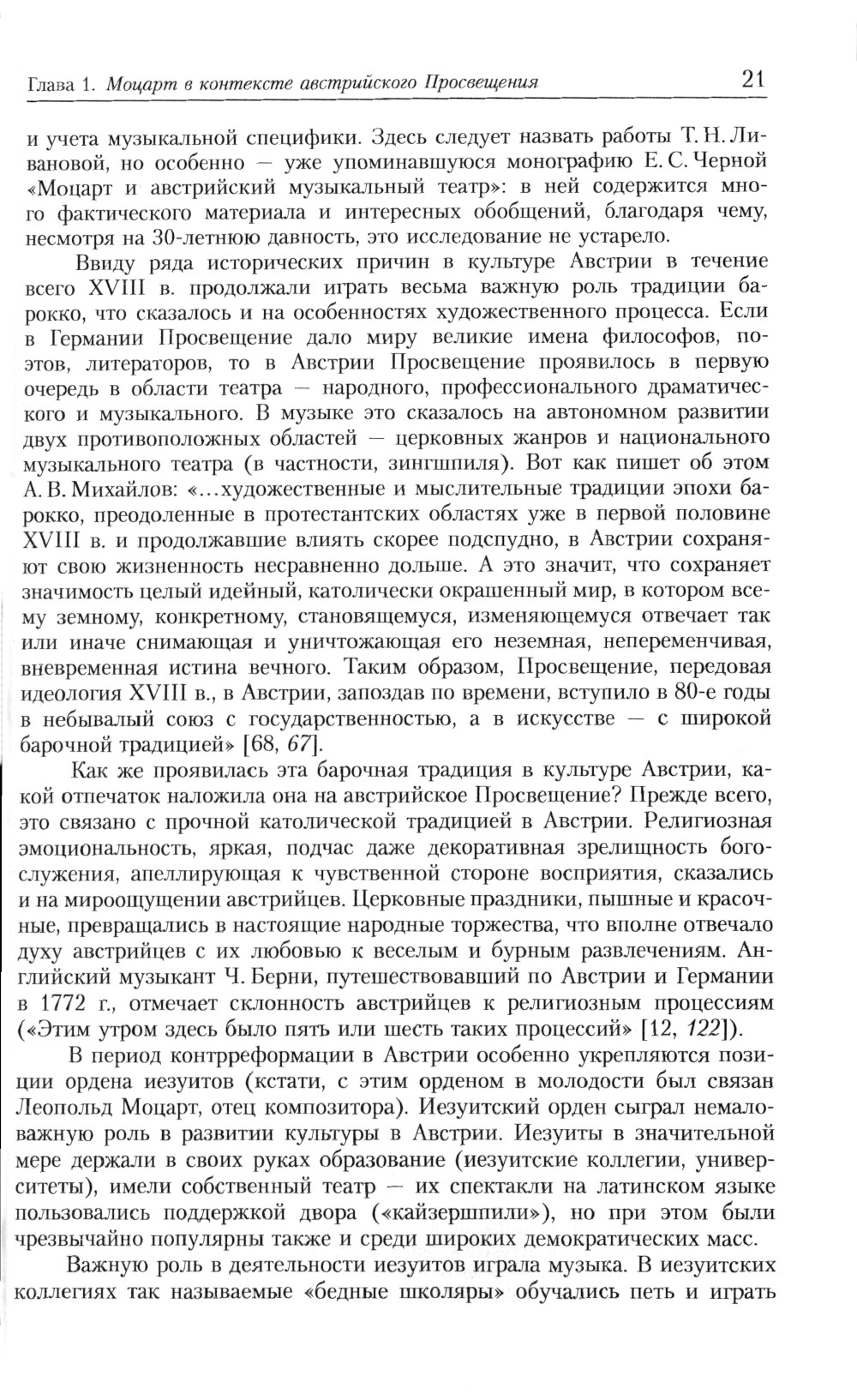 Глава 1. Моцарт в контексте австрийского Просвещения 21

и учета музыкальной специфики. Здесь следует назвать работы Т. Н. Ливановой, но особенно — уже упоминавшуюся монографию Е. С. Черной «Моцарт и австрийский музыкальный театр»: в ней содержится много фактического материала и интересных обобщений, благодаря чему, несмотря на 30-летнюю давность, это исследование не устарело.

Ввиду ряда исторических причин в культуре Австрии в течение всего XVIII в. продолжали играть весьма важную роль традиции барокко, что сказалось и на особенностях художественного процесса. Если в Германии Просвещение дало миру великие имена философов, поэтов, литераторов, то в Австрии Просвещение проявилось в первую очередь в области театра — народного, профессионального драматического и музыкального. В музыке это сказалось на автономном развитии двух противоположных областей — церковных жанров и национального музыкального театра (в частности, зингшпиля). Вот как пишет об этом А. В. Михайлов: «...художественные и мыслительные традиции эпохи барокко, преодоленные в протестантских областях уже в первой половине XVIII в. и продолжавшие влиять скорее подспудно, в Австрии сохраняют свою жизненность несравненно дольше. А это значит, что сохраняет значимость целый идейный, католически окрашенный мир, в котором всему земному, конкретному, становящемуся, изменяющемуся отвечает так или иначе снимающая и уничтожающая его неземная, непеременчивая, вневременная истина вечного. Таким образом, Просвещение, передовая идеология XVIII в., в Австрии, запоздав по времени, вступило в 80-е годы в небывалый союз с государственностью, а в искусстве — с широкой барочной традицией» [68, 67].

Как же проявилась эта барочная традиция в культуре Австрии, какой отпечаток наложила она на австрийское Просвещение? Прежде всего, это связано с прочной католической традицией в Австрии. Религиозная эмоциональность, яркая, подчас даже декоративная зрелищность богослужения, апеллирующая к чувственной стороне восприятия, сказались и на мироощущении австрийцев. Церковные праздники, пышные и красочные, превращались в настоящие народные торжества, что вполне отвечало духу австрийцев с их любовью к веселым и бурным развлечениям. Английский музыкант Ч. Берни, путешествовавший по Австрии и Германии в 1772 г., отмечает склонность австрийцев к религиозным процессиям («Этим утром здесь было пять или шесть таких процессий» [12, 122]).

В период контрреформации в Австрии особенно укрепляются позиции ордена иезуитов (кстати, с этим орденом в молодости был связан Леопольд Моцарт, отец композитора). Иезуитский орден сыграл немаловажную роль в развитии культуры в Австрии. Иезуиты в значительной мере держали в своих руках образование (иезуитские коллегии, университеты), имели собственный театр — их спектакли на латинском языке пользовались поддержкой двора («кайзершпили»), но при этом были чрезвычайно популярны также и среди широких демократических масс.

Важную роль в деятельности иезуитов играла музыка. В иезуитских коллегиях так называемые «бедные школяры» обучались петь и играть